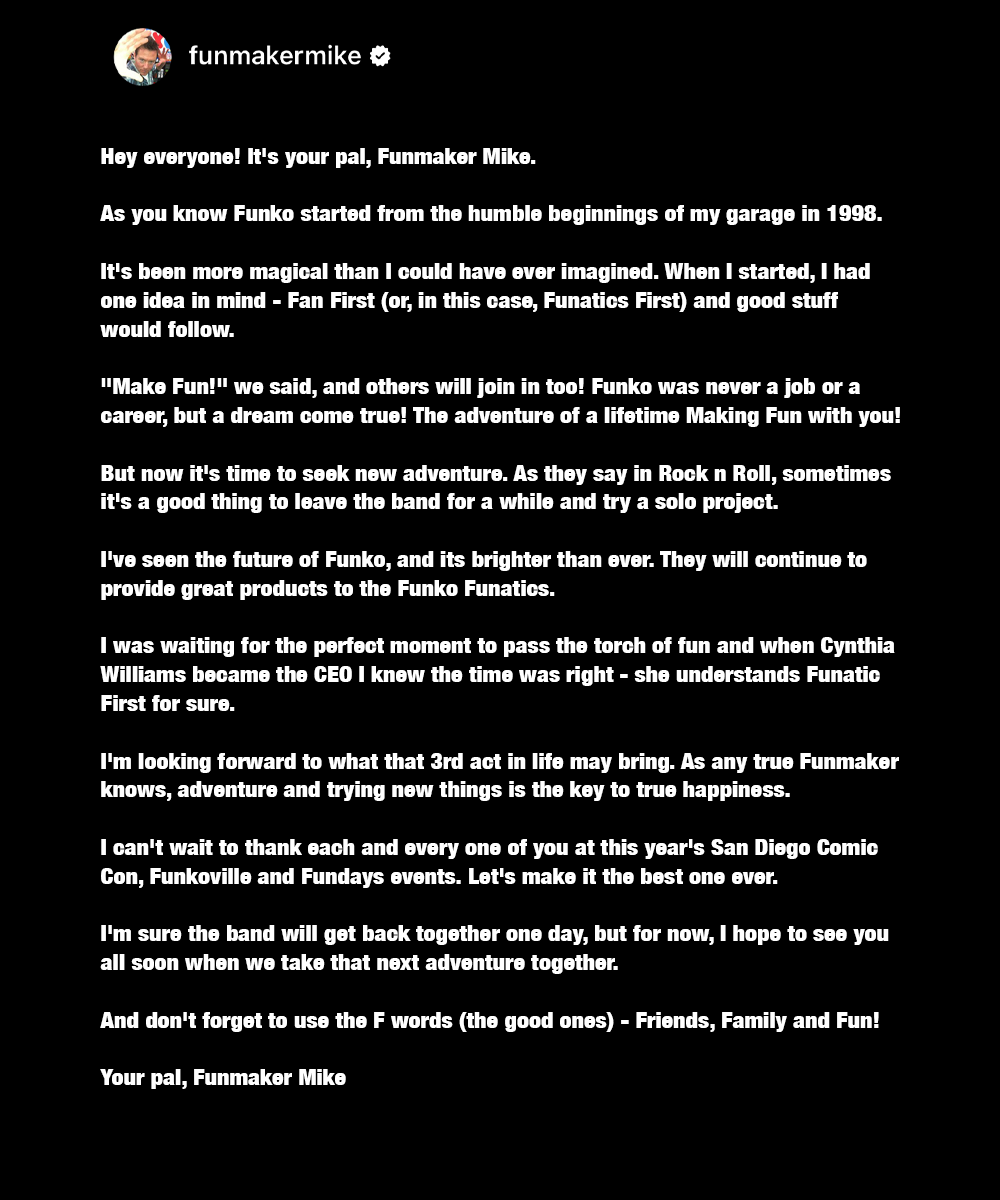 funmakermike

Hey everyone! It's your pal, Funmaker Mike.

As you know Funko started from the humble beginnings of my garage in 1998.

It's been more magical than I could have ever imagined. When I started, I had one idea in mind - Fan First (or, in this case, Funatics First) and good stuff would follow.

"Make Fun!" we said, and others will join in too! Funko was never a job or a career, but a dream come true! The adventure of a lifetime Making Fun with you!

But now it's time to seek new adventure. As they say in Rock n Roll, sometimes it's a good thing to leave the band for a while and try a solo project.

I've seen the future of Funko, and its brighter than ever. They will continue to provide great products to the Funko Funatics.

I was waiting for the perfect moment to pass the torch of fun and when Cynthia Williams became the CEO I knew the time was right - she understands Funatic First for sure.

I'm looking forward to what that 3rd act in life may bring. As any true Funmaker knows, adventure and trying new things is the key to true happiness.

I can't wait to thank each and every one of you at this year's San Diego Comic Con, Funkoville and Fundays events. Let's make it the best one ever.

I'm sure the band will get back together one day, but for now, I hope to see you all soon when we take that next adventure together.

And don't forget to use the F words (the good ones) - Friends, Family and Fun!

Your pal, Funmaker Mike